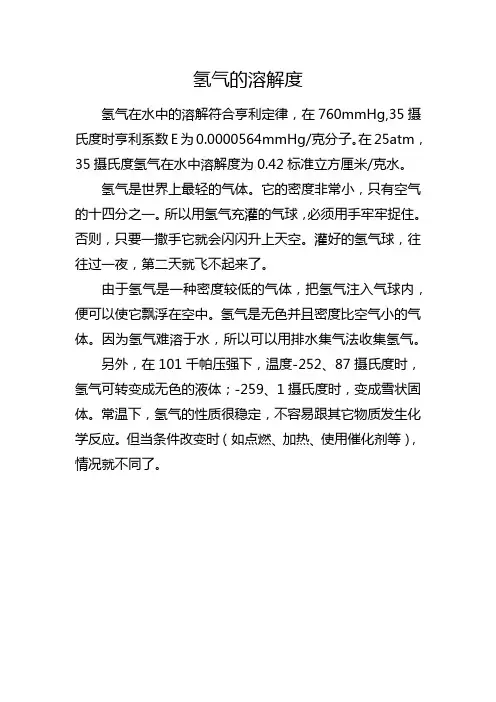 氢气的溶解度

氢气在水中的溶解符合亨利定律，在 760mmHg,35 摄氏度时亨利系数 E 为 0.0000564mmHg/克分子。在 25atm，35 摄氏度氢气在水中溶解度为 0.42 标准立方厘米/克水。

氢气是世界上最轻的气体。它的密度非常小，只有空气的十四分之一。所以用氢气充灌的气球，必须用手牢牢捉住。否则，只要一撒手它就会闪闪升上天空。灌好的氢气球，往往过一夜，第二天就飞不起来了。

由于氢气是一种密度较低的气体，把氢气注入气球内，便可以使它飘浮在空中。氢气是无色并且密度比空气小的气体。因为氢气难溶于水，所以可以用排水集气法收集氢气。

另外，在 101 千帕压强下，温度-252、87 摄氏度时，氢气可转变成无色的液体；-259、1 摄氏度时，变成雪状固体。常温下，氢气的性质很稳定，不容易跟其它物质发生化学反应。但当条件改变时（如点燃、加热、使用催化剂等），情况就不同了。